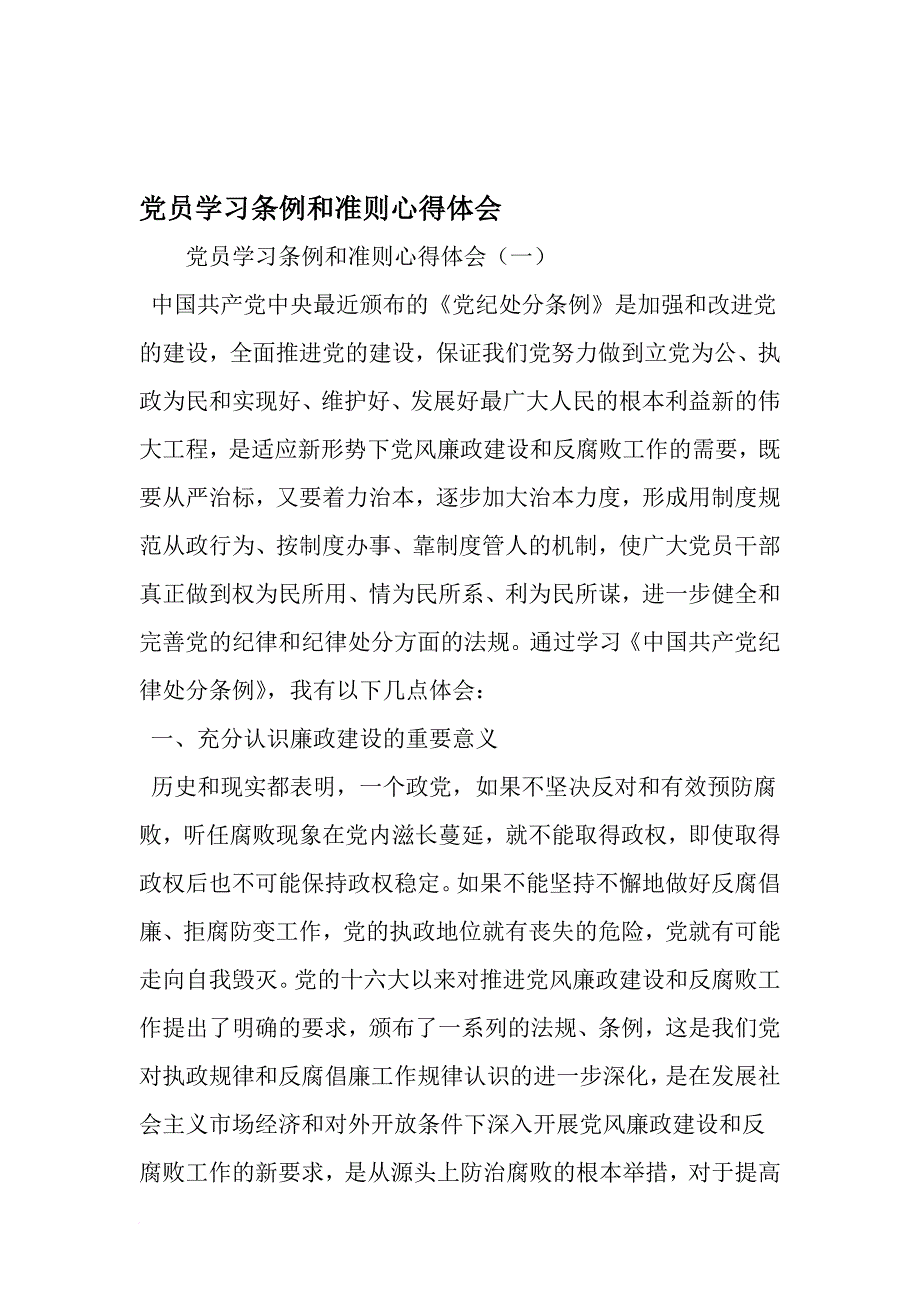 党员学习条例和准则心得体会

党员学习条例和准则心得体会（一）

中国共产党中央最近颁布的《党纪处分条例》是加强和改进党的建设，全面推进党的建设，保证我们党努力做到立党为公、执政为民和实现好、维护好、发展好最广大人民的根本利益新的伟大工程，是适应新形势下党风廉政建设和反腐败工作的需要，既要从严治标，又要着力治本，逐步加大治本力度，形成用制度规范从政行为、按制度办事、靠制度管人的机制，使广大党员干部真正做到权为民所用、情为民所系、利为民所谋，进一步健全和完善党的纪律和纪律处分方面的法规。通过学习《中国共产党纪律处分条例》，我有以下几点体会：

一、充分认识廉政建设的重要意义

历史和现实都表明，一个政党，如果不坚决反对和有效预防腐败，听任腐败现象在党内滋长蔓延，就不能取得政权，即使取得政权后也不可能保持政权稳定。如果不能坚持不懈地做好反腐倡廉、拒腐防变工作，党的执政地位就有丧失的危险，党就有可能走向自我毁灭。党的十六大以来对推进党风廉政建设和反腐败工作提出了明确的要求，颁布了一系列的法规、条例，这是我们党对执政规律和反腐倡廉工作规律认识的进一步深化，是在发展社会主义市场经济和对外开放条件下深入开展党风廉政建设和反腐败工作的新要求，是从源头上防治腐败的根本举措，对于提高